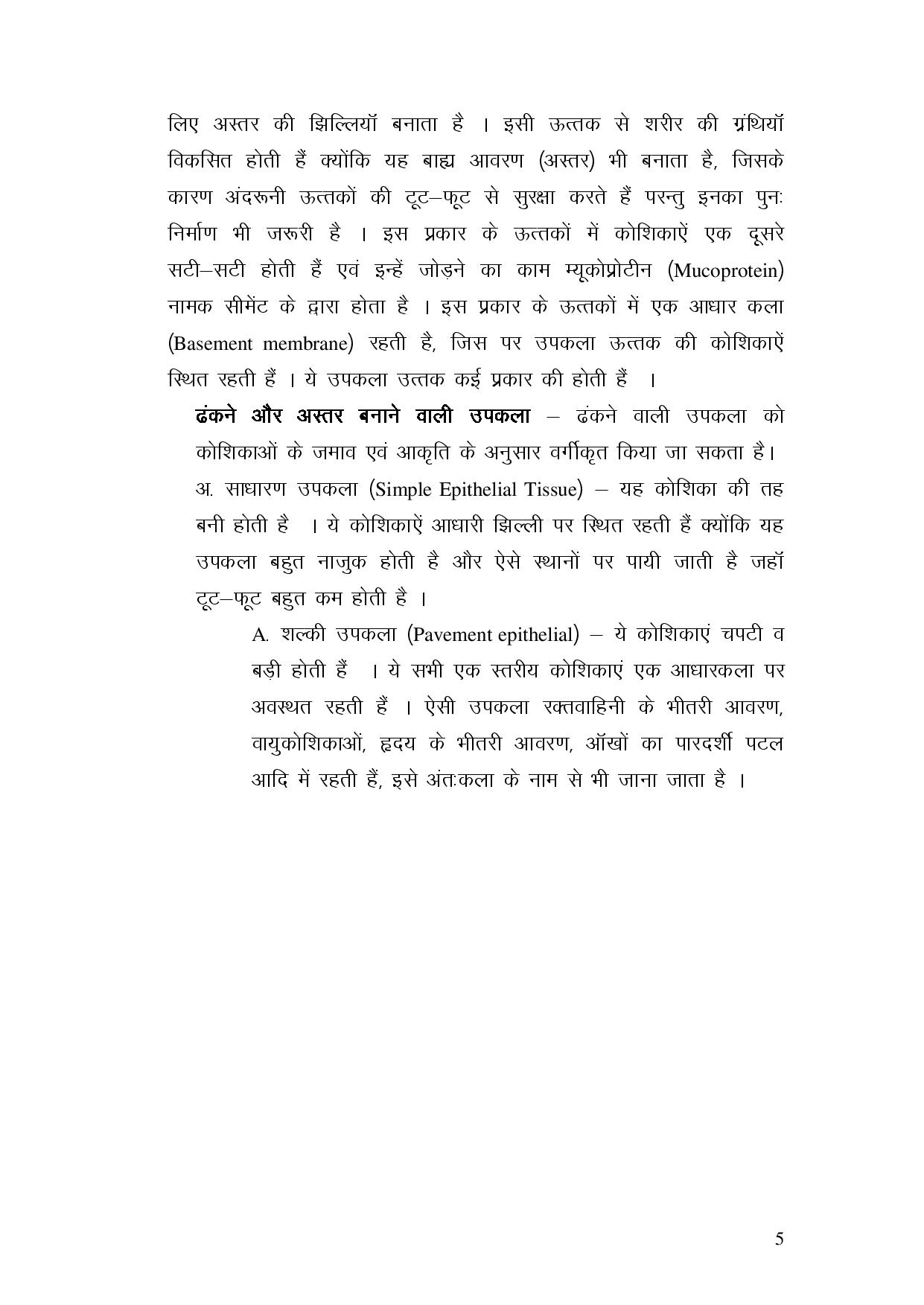 लिए अस्तर की झिल्लियॉ बनाता है । इसी ऊत्तक से शरीर की ग्रंथियॉ विकसित होती हैं क्योंकि यह बाह्य आवरण (अस्तर) भी बनाता है, जिसके कारण अंदरूनी ऊत्तकों की टूट–फूट से सुरक्षा करते हैं परन्तु इनका पुनः निर्माण भी जरूरी है । इस प्रकार के ऊत्तकों में कोशिकाऐं एक दूसरे सटी–सटी होती हैं एवं इन्हें जोड़ने का काम म्यूकोप्रोटीन (Mucoprotein) नामक सीमेंट के द्वारा होता है । इस प्रकार के ऊत्तकों में एक आधार कला (Basement membrane) रहती है, जिस पर उपकला ऊत्तक की कोशिकाऐं स्थित रहती हैं । ये उपकला उत्तक कई प्रकार की होती हैं ।

ढंकने और अस्तर बनाने वाली उपकला – ढंकने वाली उपकला को कोशिकाओं के जमाव एवं आकृति के अनुसार वर्गीकृत किया जा सकता है।

अ. साधारण उपकला (Simple Epithelial Tissue) – यह कोशिका की तह बनी होती है । ये कोशिकाऐं आधारी झिल्ली पर स्थित रहती हैं क्योंकि यह उपकला बहुत नाजुक होती है और ऐसे स्थानों पर पायी जाती है जहॉ टूट–फूट बहुत कम होती है ।

A. शल्की उपकला (Pavement epithelial) – ये कोशिकाएं चपटी व बड़ी होती हैं । ये सभी एक स्तरीय कोशिकाएं एक आधारकला पर अवस्थत रहती हैं । ऐसी उपकला रक्तवाहिनी के भीतरी आवरण, वायुकोशिकाओं, हृदय के भीतरी आवरण, ऑखों का पारदर्शी पटल आदि में रहती हैं, इसे अंतःकला के नाम से भी जाना जाता है ।

5